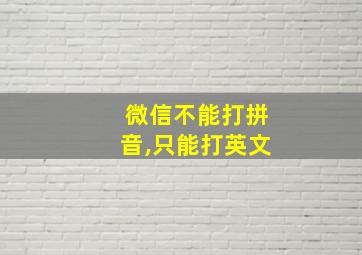 微信不能打拼音,只能打英文